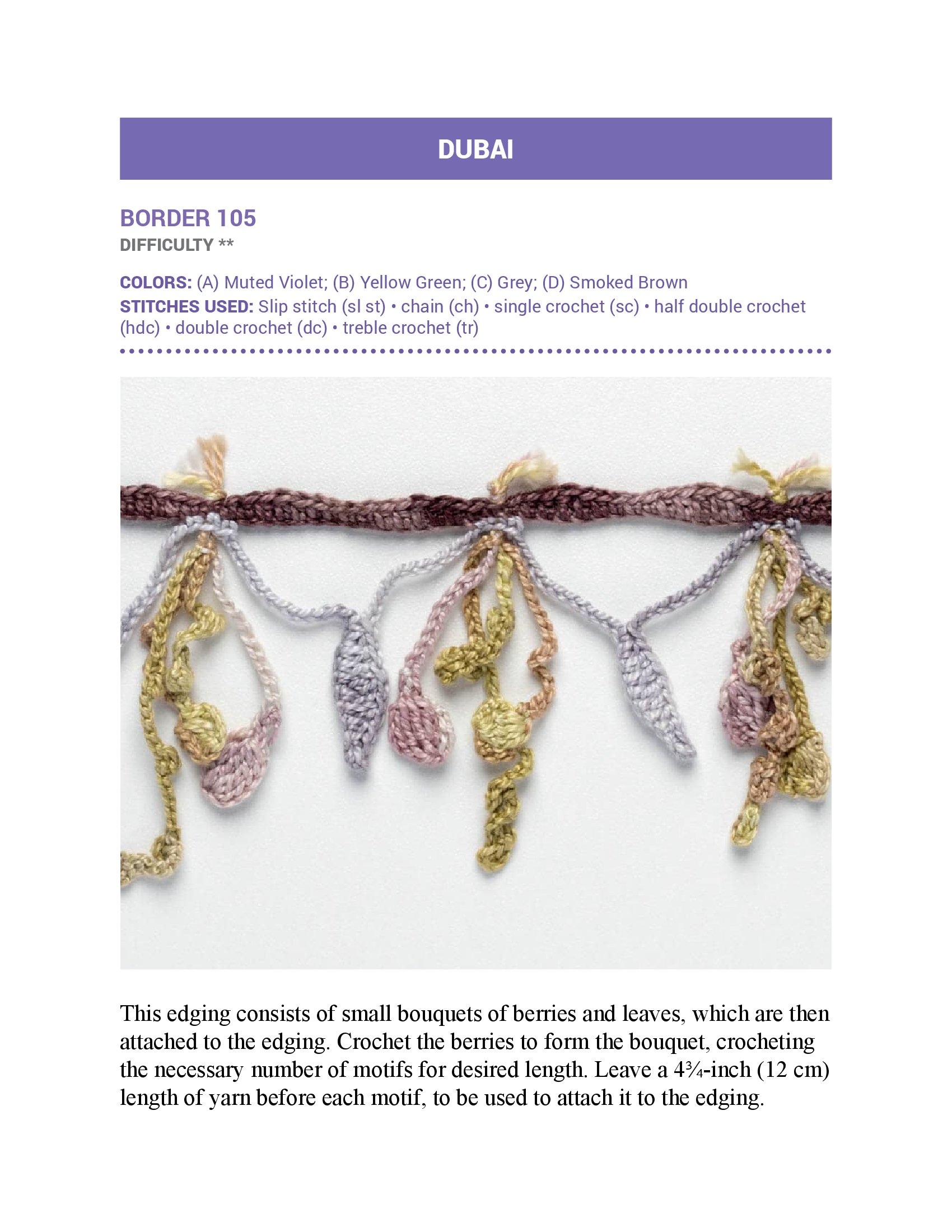 DUBAI

BORDER 105
DIFFICULTY **

COLORS: (A) Muted Violet; (B) Yellow Green; (C) Grey; (D) Smoked Brown
STITCHES USED: Slip stitch (sl st) • chain (ch) • single crochet (sc) • half double crochet (hdc) • double crochet (dc) • treble crochet (tr)

This edging consists of small bouquets of berries and leaves, which are then attached to the edging. Crochet the berries to form the bouquet, crocheting the necessary number of motifs for desired length. Leave a 4¾-inch (12 cm) length of yarn before each motif, to be used to attach it to the edging.